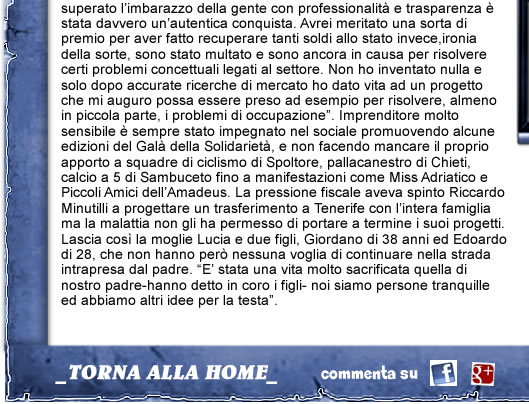 superato l'imbarazzo della gente con professionalità e trasparenza è stata davvero un'autentica conquista. Avrei meritato una sorta di premio per aver fatto recuperare tanti soldi allo stato invece,ironia della sorte, sono stato multato e sono ancora in causa per risolvere certi problemi concettuali legati al settore. Non ho inventato nulla e solo dopo accurate ricerche di mercato ho dato vita ad un progetto che mi auguro possa essere preso ad esempio per risolvere, almeno in piccola parte, i problemi di occupazione". Imprenditore molto sensibile è sempre stato impegnato nel sociale promuovendo alcune edizioni del Galà della Solidarietà, e non facendo mancare il proprio apporto a squadre di ciclismo di Spoltore, pallacanestro di Chieti, calcio a 5 di Sambuceto fino a manifestazioni come Miss Adriatico e Piccoli Amici dell'Amadeus. La pressione fiscale aveva spinto Riccardo Minutilli a progettare un trasferimento a Tenerife con l'intera famiglia ma la malattia non gli ha permesso di portare a termine i suoi progetti. Lascia così la moglie Lucia e due figli, Giordano di 38 anni ed Edoardo di 28, che non hanno però nessuna voglia di continuare nella strada intrapresa dal padre. "E' stata una vita molto sacrificata quella di nostro padre-hanno detto in coro i figli- noi siamo persone tranquille ed abbiamo altri idee per la testa".

_TORNA ALLA HOME_

commenta su f g+